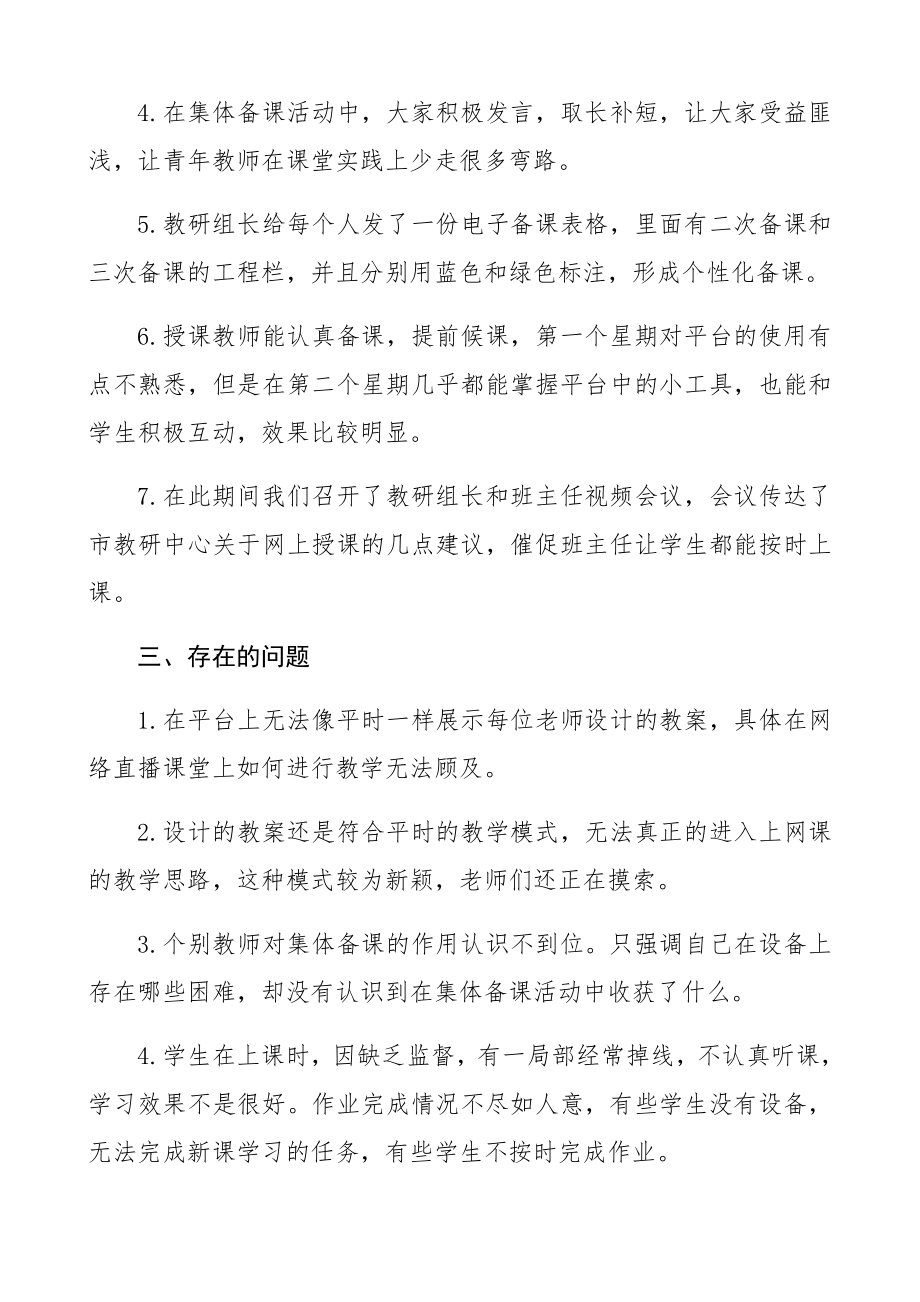 4.在集体备课活动中，大家积极发言，取长补短，让大家受益匪浅，让青年教师在课堂实践上少走很多弯路。

5.教研组长给每个人发了一份电子备课表格，里面有二次备课和三次备课的工程栏，并且分别用蓝色和绿色标注，形成个性化备课。

6.授课教师能认真备课，提前候课，第一个星期对平台的使用有点不熟悉，但是在第二个星期几乎都能掌握平台中的小工具，也能和学生积极互动，效果比较明显。

7.在此期间我们召开了教研组长和班主任视频会议，会议传达了市教研中心关于网上授课的几点建议，催促班主任让学生都能按时上课。

三、存在的问题

1.在平台上无法像平时一样展示每位老师设计的教案，具体在网络直播课堂上如何进行教学无法顾及。

2.设计的教案还是符合平时的教学模式，无法真正的进入上网课的教学思路，这种模式较为新颖，老师们还正在摸索。

3.个别教师对集体备课的作用认识不到位。只强调自己在设备上存在哪些困难，却没有认识到在集体备课活动中收获了什么。

4.学生在上课时，因缺乏监督，有一局部经常掉线，不认真听课，学习效果不是很好。作业完成情况不尽如人意，有些学生没有设备，无法完成新课学习的任务，有些学生不按时完成作业。